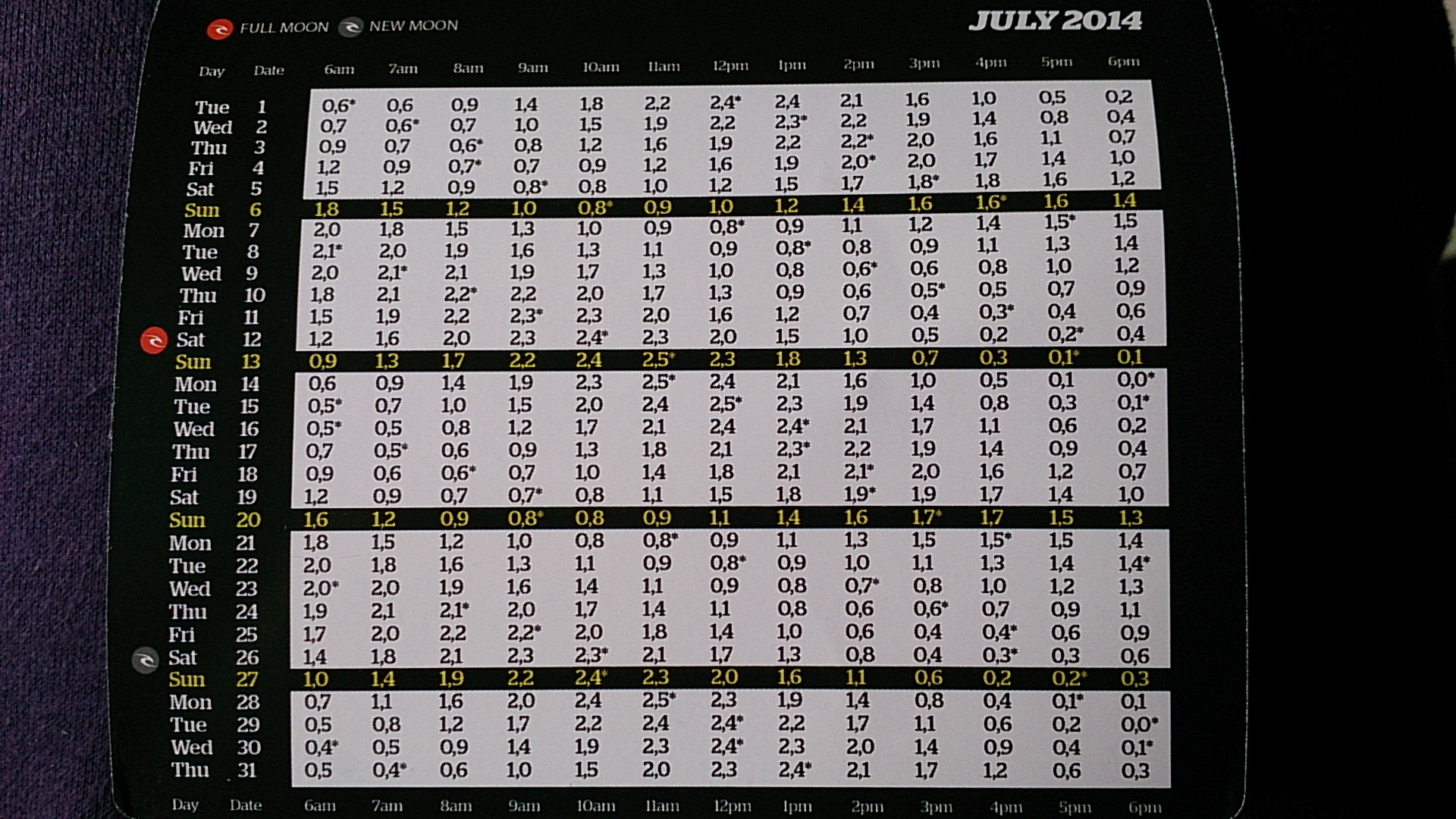 FULL MOON NEW MOON

JULY 2014

| Day | Date | 6am | 7am | 8am | 9am | 10am | 11am | 12pm | 1pm | 2pm | 3pm | 4pm | 5pm | 6pm |
|---|---|---|---|---|---|---|---|---|---|---|---|---|---|---|
| Tue | 1 | 0,6* | 0,6 | 0,9 | 1,4 | 1,8 | 2,2 | 2,4* | 2,4 | 2,1 | 1,6 | 1,0 | 0,5 | 0,2 |
| Wed | 2 | 0,7 | 0,6* | 0,7 | 1,0 | 1,5 | 1,9 | 2,2 | 2,3* | 2,2 | 1,9 | 1,4 | 0,8 | 0,4 |
| Thu | 3 | 0,9 | 0,7 | 0,6* | 0,8 | 1,2 | 1,6 | 1,9 | 2,2 | 2,2* | 2,0 | 1,6 | 1,1 | 0,7 |
| Fri | 4 | 1,2 | 0,9 | 0,7* | 0,7 | 0,9 | 1,2 | 1,6 | 1,9 | 2,0* | 2,0 | 1,7 | 1,4 | 1,0 |
| Sat | 5 | 1,5 | 1,2 | 0,9 | 0,8* | 0,8 | 1,0 | 1,2 | 1,5 | 1,7 | 1,8* | 1,8 | 1,6 | 1,2 |
| Sun | 6 | 1,8 | 1,5 | 1,2 | 1,0 | 0,8* | 0,9 | 1,0 | 1,2 | 1,4 | 1,6 | 1,6* | 1,6 | 1,4 |
| Mon | 7 | 2,0 | 1,8 | 1,5 | 1,3 | 1,0 | 0,9 | 0,8* | 0,9 | 1,1 | 1,2 | 1,4 | 1,5* | 1,5 |
| Tue | 8 | 2,1* | 2,0 | 1,9 | 1,6 | 1,3 | 1,1 | 0,9 | 0,8* | 0,8 | 0,9 | 1,1 | 1,3 | 1,4 |
| Wed | 9 | 2,0 | 2,1* | 2,1 | 1,9 | 1,7 | 1,3 | 1,0 | 0,8 | 0,6* | 0,6 | 0,8 | 1,0 | 1,2 |
| Thu | 10 | 1,8 | 2,1 | 2,2* | 2,2 | 2,0 | 1,7 | 1,3 | 0,9 | 0,6 | 0,5* | 0,5 | 0,7 | 0,9 |
| Fri | 11 | 1,5 | 1,9 | 2,2 | 2,3* | 2,3 | 2,0 | 1,6 | 1,2 | 0,7 | 0,4 | 0,3* | 0,4 | 0,6 |
| Sat | 12 | 1,2 | 1,6 | 2,0 | 2,3 | 2,4* | 2,3 | 2,0 | 1,5 | 1,0 | 0,5 | 0,2 | 0,2* | 0,4 |
| Sun | 13 | 0,9 | 1,3 | 1,7 | 2,2 | 2,4 | 2,5* | 2,3 | 1,8 | 1,3 | 0,7 | 0,3 | 0,1* | 0,1 |
| Mon | 14 | 0,6 | 0,9 | 1,4 | 1,9 | 2,3 | 2,5* | 2,4 | 2,1 | 1,6 | 1,0 | 0,5 | 0,1 | 0,0* |
| Tue | 15 | 0,5* | 0,7 | 1,0 | 1,5 | 2,0 | 2,4 | 2,5* | 2,3 | 1,9 | 1,4 | 0,8 | 0,3 | 0,1* |
| Wed | 16 | 0,5* | 0,5 | 0,8 | 1,2 | 1,7 | 2,1 | 2,4 | 2,4* | 2,1 | 1,7 | 1,1 | 0,6 | 0,2 |
| Thu | 17 | 0,7 | 0,5* | 0,6 | 0,9 | 1,3 | 1,8 | 2,1 | 2,3* | 2,2 | 1,9 | 1,4 | 0,9 | 0,4 |
| Fri | 18 | 0,9 | 0,6 | 0,6* | 0,7 | 1,0 | 1,4 | 1,8 | 2,1 | 2,1* | 2,0 | 1,6 | 1,2 | 0,7 |
| Sat | 19 | 1,2 | 0,9 | 0,7 | 0,7* | 0,8 | 1,1 | 1,5 | 1,8 | 1,9* | 1,9 | 1,7 | 1,4 | 1,0 |
| Sun | 20 | 1,6 | 1,2 | 0,9 | 0,8* | 0,8 | 0,9 | 1,1 | 1,4 | 1,6 | 1,7* | 1,7 | 1,5 | 1,3 |
| Mon | 21 | 1,8 | 1,5 | 1,2 | 1,0 | 0,8 | 0,8* | 0,9 | 1,1 | 1,3 | 1,5 | 1,5* | 1,5 | 1,4 |
| Tue | 22 | 2,0 | 1,8 | 1,6 | 1,3 | 1,1 | 0,9 | 0,8* | 0,9 | 1,0 | 1,1 | 1,3 | 1,4 | 1,4* |
| Wed | 23 | 2,0* | 2,0 | 1,9 | 1,6 | 1,4 | 1,1 | 0,9 | 0,8 | 0,7* | 0,8 | 1,0 | 1,2 | 1,3 |
| Thu | 24 | 1,9 | 2,1 | 2,1* | 2,0 | 1,7 | 1,4 | 1,1 | 0,8 | 0,6 | 0,6* | 0,7 | 0,9 | 1,1 |
| Fri | 25 | 1,7 | 2,0 | 2,2 | 2,2* | 2,0 | 1,8 | 1,4 | 1,0 | 0,6 | 0,4 | 0,4* | 0,6 | 0,9 |
| Sat | 26 | 1,4 | 1,8 | 2,1 | 2,3 | 2,3* | 2,1 | 1,7 | 1,3 | 0,8 | 0,4 | 0,3* | 0,3 | 0,6 |
| Sun | 27 | 1,0 | 1,4 | 1,9 | 2,2 | 2,4* | 2,3 | 2,0 | 1,6 | 1,1 | 0,6 | 0,2 | 0,2* | 0,3 |
| Mon | 28 | 0,7 | 1,1 | 1,6 | 2,0 | 2,4 | 2,5* | 2,3 | 1,9 | 1,4 | 0,8 | 0,4 | 0,1* | 0,1 |
| Tue | 29 | 0,5 | 0,8 | 1,2 | 1,7 | 2,2 | 2,4 | 2,4* | 2,2 | 1,7 | 1,1 | 0,6 | 0,2 | 0,0* |
| Wed | 30 | 0,4* | 0,5 | 0,9 | 1,4 | 1,9 | 2,3 | 2,4* | 2,3 | 2,0 | 1,4 | 0,9 | 0,4 | 0,1* |
| Thu | 31 | 0,5 | 0,4* | 0,6 | 1,0 | 1,5 | 2,0 | 2,3 | 2,4* | 2,1 | 1,7 | 1,2 | 0,6 | 0,3 |
| Day | Date | 6am | 7am | 8am | 9am | 10am | 11am | 12pm | 1pm | 2pm | 3pm | 4pm | 5pm | 6pm |